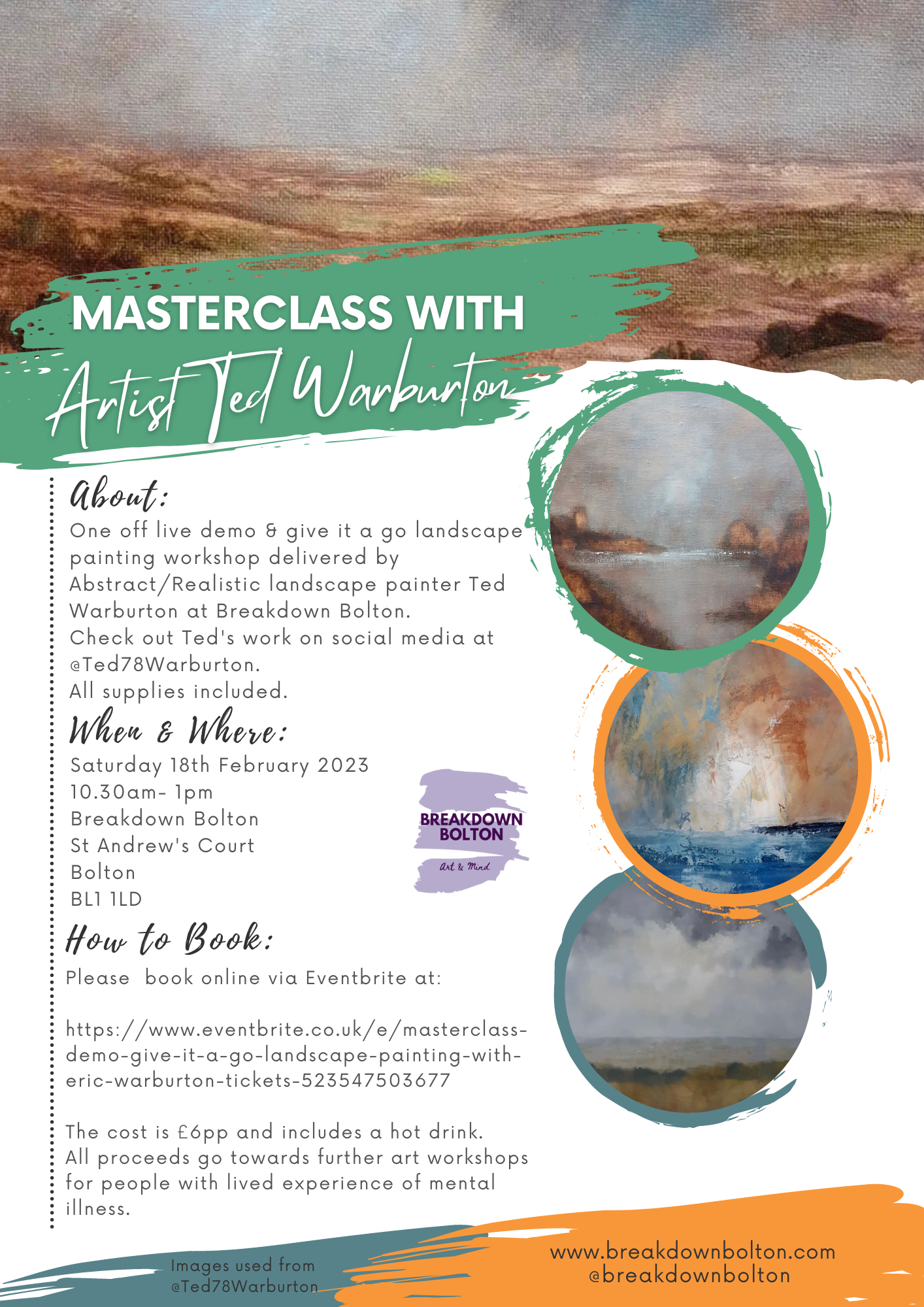 MASTERCLASS WITH
Artist Ted Warburton

About:

One off live demo & give it a go landscape painting workshop delivered by Abstract/Realistic landscape painter Ted Warburton at Breakdown Bolton.
Check out Ted's work on social media at @Ted78Warburton.
All supplies included.

When & Where:

Saturday 18th February 2023
10.30am- 1pm
Breakdown Bolton
St Andrew's Court
Bolton
BL1 1LD

BREAKDOWN
BOLTON
Art & Mind

How to Book:

Please book online via Eventbrite at:

https://www.eventbrite.co.uk/e/masterclass-demo-give-it-a-go-landscape-painting-with-eric-warburton-tickets-523547503677

The cost is £6pp and includes a hot drink.
All proceeds go towards further art workshops for people with lived experience of mental illness.

Images used from
@Ted78Warburton

www.breakdownbolton.com
@breakdownbolton